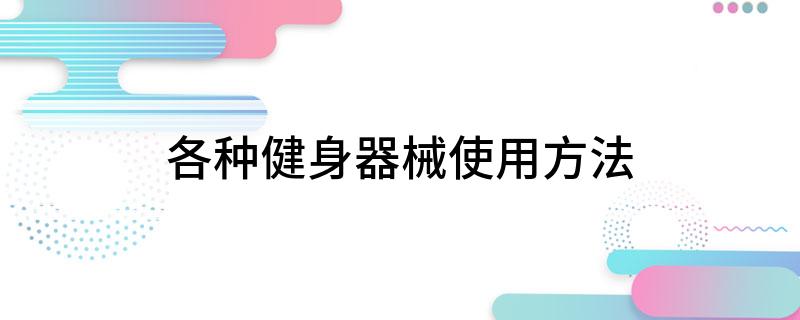 各种健身器械使用方法